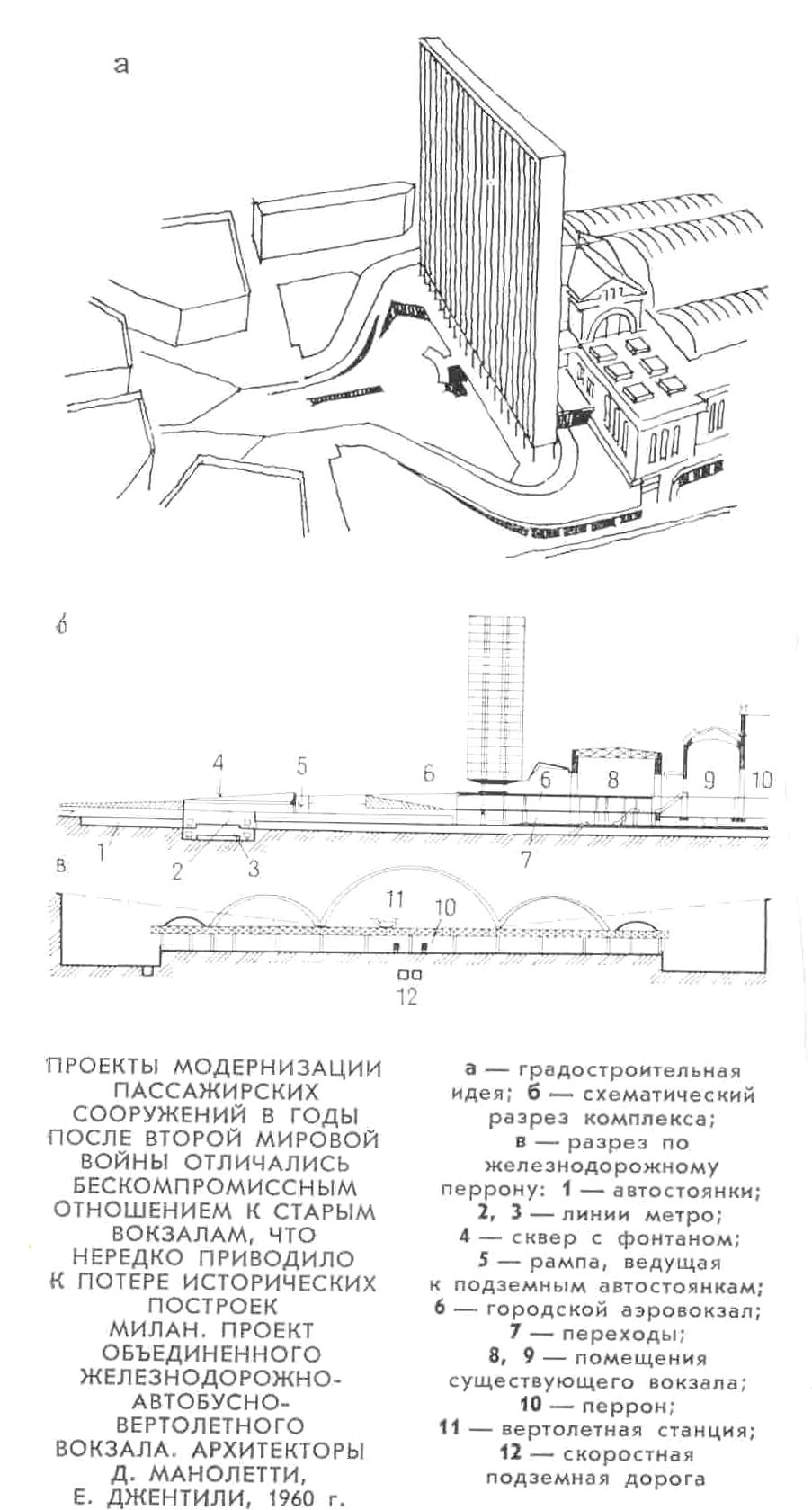 а

б

4 5 6 6 8 9 10

1 2 3 7

в

11 10

12

ПРОЕКТЫ МОДЕРНИЗАЦИИ ПАССАЖИРСКИХ СООРУЖЕНИЙ В ГОДЫ ПОСЛЕ ВТОРОЙ МИРОВОЙ ВОЙНЫ ОТЛИЧАЛИСЬ БЕСКОМПРОМИССНЫМ ОТНОШЕНИЕМ К СТАРЫМ ВОКЗАЛАМ, ЧТО НЕРЕДКО ПРИВОДИЛО К ПОТЕРЕ ИСТОРИЧЕСКИХ ПОСТРОЕК
МИЛАН. ПРОЕКТ ОБЪЕДИНЕННОГО ЖЕЛЕЗНОДОРОЖНО-АВТОБУСНО-ВЕРТОЛЕТНОГО ВОКЗАЛА. АРХИТЕКТОРЫ Д. МАНОЛЕТТИ, Е. ДЖЕНТИЛИ, 1960 г.

а — градостроительная идея; б — схематический разрез комплекса; в — разрез по железнодорожному перрону: 1 — автостоянки; 2, 3 — линии метро; 4 — сквер с фонтаном; 5 — рампа, ведущая к подземным автостоянкам; 6 — городской аэровокзал; 7 — переходы; 8, 9 — помещения существующего вокзала; 10 — перрон; 11 — вертолетная станция; 12 — скоростная подземная дорога